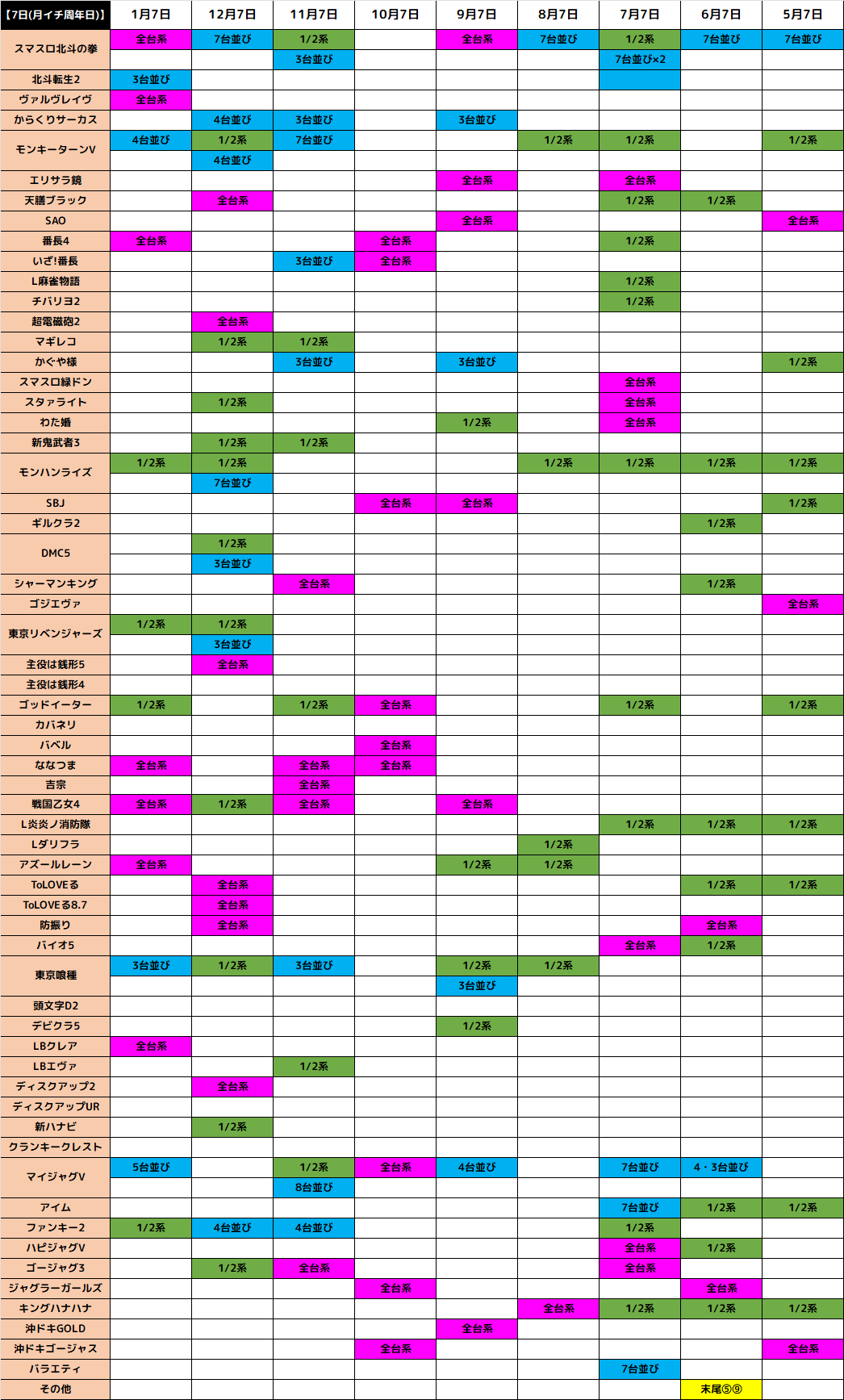 | 【7日(月イチ周年日)】 | 1月7日 | 12月7日 | 11月7日 | 10月7日 | 9月7日 | 8月7日 | 7月7日 | 6月7日 | 5月7日 |
|---|---|---|---|---|---|---|---|---|---|
| スマスロ北斗の拳 | 全台系 | 7台並び | 1/2系 | | 全台系 | 7台並び | 1/2系 | 7台並び | 7台並び |
| | | | 3台並び | | | | 7台並び×2 | | |
| 北斗転生2 | 3台並び | | | | | | | | |
| ヴァルヴレイヴ | 全台系 | | | | | | | | |
| からくりサーカス | | 4台並び | 3台並び | | 3台並び | | | | |
| モンキーターンV | 4台並び | 1/2系 | 7台並び | | | 1/2系 | 1/2系 | | 1/2系 |
| | | 4台並び | | | | | | | |
| エリサラ鏡 | | | | | 全台系 | | 全台系 | | |
| 天膳ブラック | | 全台系 | | | | | 1/2系 | 1/2系 | |
| SAO | | | | | 全台系 | | | | 全台系 |
| 番長4 | 全台系 | | | 全台系 | | | 1/2系 | | |
| いざ!番長 | | | 3台並び | 全台系 | | | | | |
| L麻雀物語 | | | | | | | 1/2系 | | |
| チバリヨ2 | | | | | | | 1/2系 | | |
| 超電磁砲2 | | 全台系 | | | | | | | |
| マギレコ | | 1/2系 | 1/2系 | | | | | | |
| かぐや様 | | | 3台並び | | 3台並び | | | | 1/2系 |
| スマスロ緑ドン | | | | | | | 全台系 | | |
| スタァライト | | 1/2系 | | | | | 全台系 | | |
| わた婚 | | | | | 1/2系 | | 全台系 | | |
| 新鬼武者3 | | 1/2系 | 1/2系 | | | | | | |
| モンハンライズ | 1/2系 | 1/2系 | | | | 1/2系 | 1/2系 | 1/2系 | 1/2系 |
| | | 7台並び | | | | | | | |
| SBJ | | | | 全台系 | 全台系 | | | | 1/2系 |
| ギルクラ2 | | | | | | | | 1/2系 | |
| DMC5 | | 1/2系 | | | | | | | |
| | | 3台並び | | | | | | | |
| シャーマンキング | | | 全台系 | | | | | 1/2系 | |
| ゴジエヴァ | | | | | | | | | 全台系 |
| 東京リベンジャーズ | 1/2系 | 1/2系 | | | | | | | |
| | | 3台並び | | | | | | | |
| 主役は銭形5 | | 全台系 | | | | | | | |
| 主役は銭形4 | | | | | | | | | |
| ゴッドイーター | 1/2系 | | 1/2系 | 全台系 | | | 1/2系 | | 1/2系 |
| カバネリ | | | | | | | | | |
| バベル | | | | 全台系 | | | | | |
| ななつま | 全台系 | | 全台系 | 全台系 | | | | | |
| 吉宗 | | | 全台系 | | | | | | |
| 戦国乙女4 | 全台系 | 1/2系 | 全台系 | | 全台系 | | | | |
| L炎炎ノ消防隊 | | | | | | | 1/2系 | 1/2系 | 1/2系 |
| Lダリフラ | | | | | | 1/2系 | | | |
| アズールレーン | 全台系 | | | | 1/2系 | 1/2系 | | | |
| ToLOVEる | | 全台系 | | | | | | 1/2系 | 1/2系 |
| ToLOVEる8.7 | | 全台系 | | | | | | | |
| 防振り | | 全台系 | | | | | | 全台系 | |
| バイオ5 | | | | | | | 全台系 | 1/2系 | |
| 東京喰種 | 3台並び | 1/2系 | 3台並び | | 1/2系 | 1/2系 | | | |
| | | | | | 3台並び | | | | |
| 頭文字D2 | | | | | | | | | |
| デビクラ5 | | | | | 1/2系 | | | | |
| LBクレア | 全台系 | | | | | | | | |
| LBエヴァ | | | 1/2系 | | | | | | |
| ディスクアップ2 | | 全台系 | | | | | | | |
| ディスクアップUR | | | | | | | | | |
| 新ハナビ | | 1/2系 | | | | | | | |
| クランキークレスト | | | | | | | | | |
| マイジャグV | 5台並び | | 1/2系 | 全台系 | 4台並び | | 7台並び | 4・3台並び | |
| | | | 8台並び | | | | | | |
| アイム | | | | | | | 7台並び | 1/2系 | 1/2系 |
| ファンキー2 | 1/2系 | 4台並び | 4台並び | | | | 1/2系 | | |
| ハピジャグV | | | | | | | 全台系 | 1/2系 | |
| ゴージャグ3 | | 1/2系 | 全台系 | | | | 全台系 | | |
| ジャグラーガールズ | | | | 全台系 | | | | 全台系 | |
| キングハナハナ | | | | | | 全台系 | 1/2系 | 1/2系 | 1/2系 |
| 沖ドキGOLD | | | | | 全台系 | | | | |
| 沖ドキゴージャス | | | | 全台系 | | | | | 全台系 |
| バラエティ | | | | | | | 7台並び | | |
| その他 | | | | | | | | 末尾⑤⑨ | |